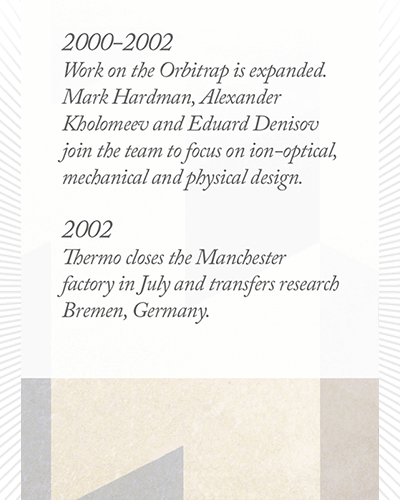 2000–2002
Work on the Orbitrap is expanded. Mark Hardman, Alexander Kholomeev and Eduard Denisov join the team to focus on ion-optical, mechanical and physical design.

2002
Thermo closes the Manchester factory in July and transfers research Bremen, Germany.